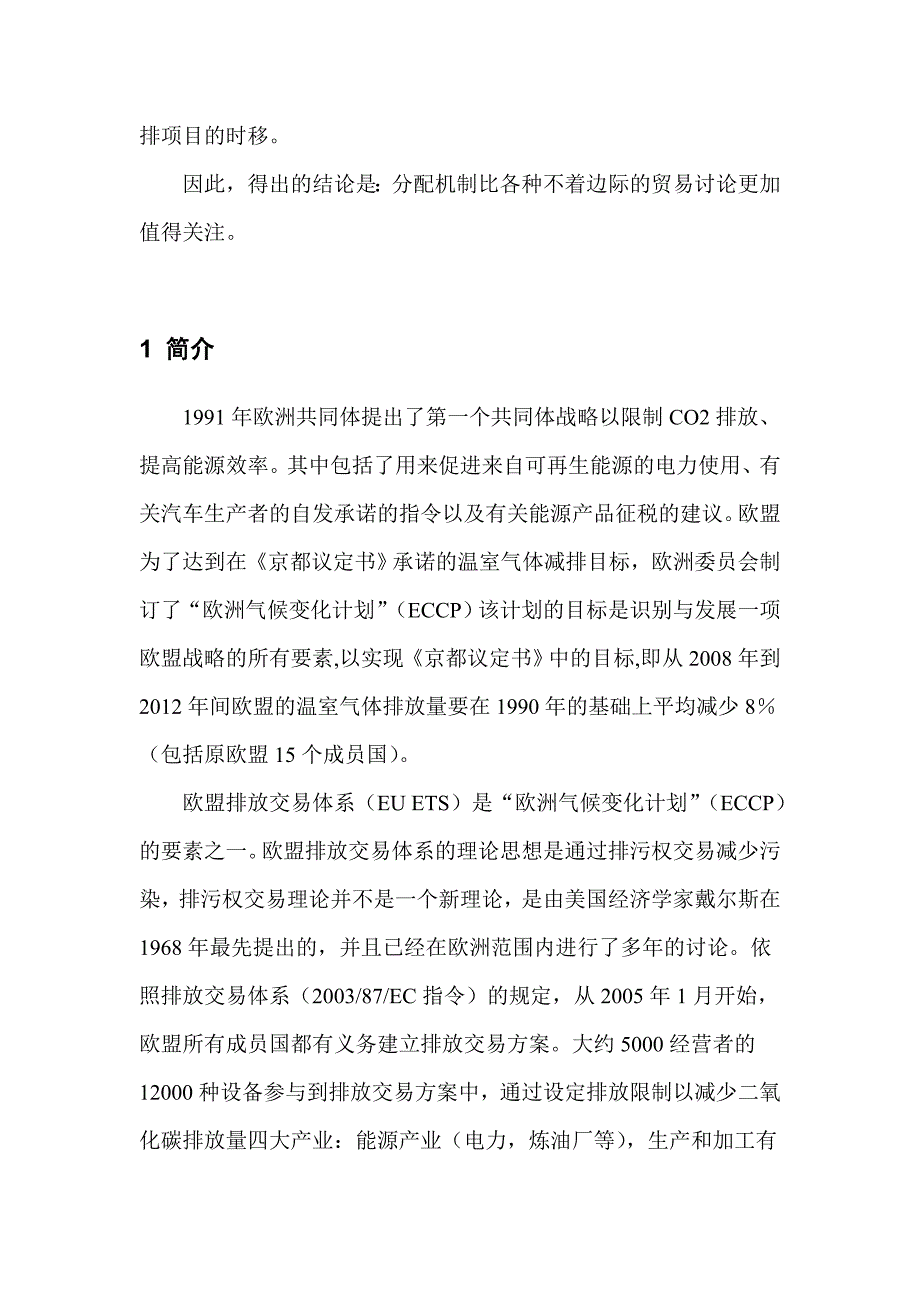 排项目的时移。

因此，得出的结论是：分配机制比各种不着边际的贸易讨论更加值得关注。

1 简介

1991 年欧洲共同体提出了第一个共同体战略以限制 CO2 排放、提高能源效率。其中包括了用来促进来自可再生能源的电力使用、有关汽车生产者的自发承诺的指令以及有关能源产品征税的建议。欧盟为了达到在《京都议定书》承诺的温室气体减排目标，欧洲委员会制订了“欧洲气候变化计划”（ECCP）该计划的目标是识别与发展一项欧盟战略的所有要素,以实现《京都议定书》中的目标,即从 2008 年到 2012 年间欧盟的温室气体排放量要在 1990 年的基础上平均减少 8％（包括原欧盟 15 个成员国）。

欧盟排放交易体系（EU ETS）是“欧洲气候变化计划”（ECCP）的要素之一。欧盟排放交易体系的理论思想是通过排污权交易减少污染，排污权交易理论并不是一个新理论，是由美国经济学家戴尔斯在 1968 年最先提出的，并且已经在欧洲范围内进行了多年的讨论。依照排放交易体系（2003/87/EC 指令）的规定，从 2005 年 1 月开始，欧盟所有成员国都有义务建立排放交易方案。大约 5000 经营者的 12000 种设备参与到排放交易方案中，通过设定排放限制以减少二氧化碳排放量四大产业：能源产业（电力，炼油厂等），生产和加工有